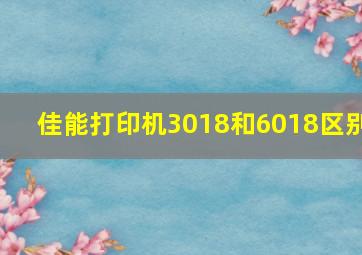 佳能打印机3018和6018区别